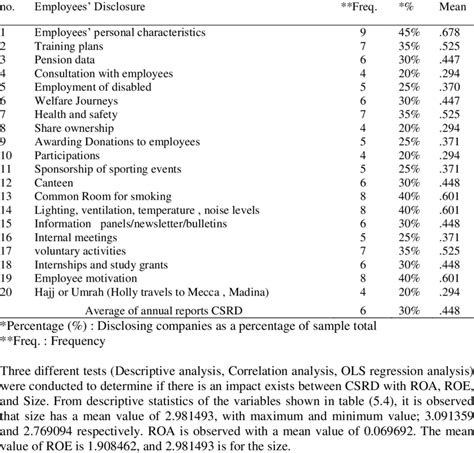 | no. | Employees' Disclosure | **Freq. | *% | Mean |
|---|---|---|---|---|
| 1 | Employees' personal characteristics | 9 | 45% | .678 |
| 2 | Training plans | 7 | 35% | .525 |
| 3 | Pension data | 6 | 30% | .447 |
| 4 | Consultation with employees | 4 | 20% | .294 |
| 5 | Employment of disabled | 5 | 25% | .370 |
| 6 | Welfare Journeys | 6 | 30% | .447 |
| 7 | Health and safety | 7 | 35% | .525 |
| 8 | Share ownership | 4 | 20% | .294 |
| 9 | Awarding Donations to employees | 5 | 25% | .371 |
| 10 | Participations | 4 | 20% | .294 |
| 11 | Sponsorship of sporting events | 5 | 25% | .371 |
| 12 | Canteen | 6 | 30% | .448 |
| 13 | Common Room for smoking | 8 | 40% | .601 |
| 14 | Lighting, ventilation, temperature , noise levels | 8 | 40% | .601 |
| 15 | Information panels/newsletter/bulletins | 6 | 30% | .448 |
| 16 | Internal meetings | 5 | 25% | .371 |
| 17 | voluntary activities | 7 | 35% | .525 |
| 18 | Internships and study grants | 6 | 30% | .448 |
| 19 | Employee motivation | 8 | 40% | .601 |
| 20 | Hajj or Umrah (Holly travels to Mecca , Madina) | 4 | 20% | .294 |
| | Average of annual reports CSRD | 6 | 30% | .448 |

*Percentage (%) : Disclosing companies as a percentage of sample total
**Freq. : Frequency

Three different tests (Descriptive analysis, Correlation analysis, OLS regression analysis) were conducted to determine if there is an impact exists between CSRD with ROA, ROE, and Size. From descriptive statistics of the variables shown in table (5.4), it is observed that size has a mean value of 2.981493, with maximum and minimum value; 3.091359 and 2.769094 respectively. ROA is observed with a mean value of 0.069692. The mean value of ROE is 1.908462, and 2.981493 is for the size.